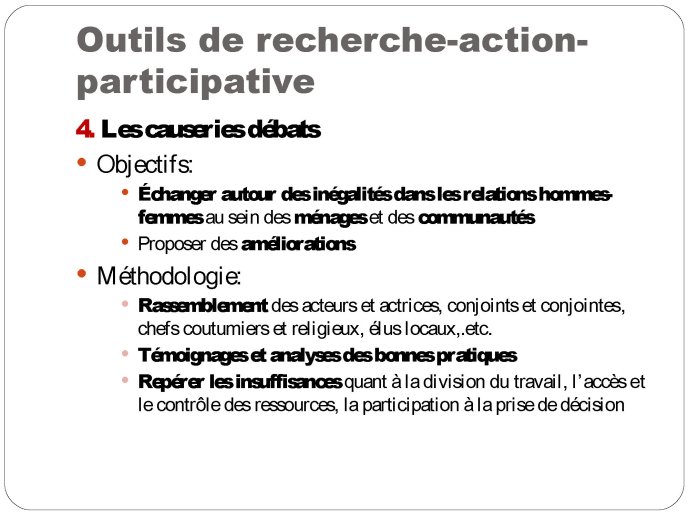 Outils de recherche-action-participative

4. Les causeries débats

• Objectifs:
  • Échanger autour des inégalités dans les relations hommes-femmes au sein des ménages et des communautés
  • Proposer des améliorations

• Méthodologie:
  • Rassemblement des acteurs et actrices, conjoints et conjointes, chefs coutumiers et religieux, élus locaux,.etc.
  • Témoignages et analyses des bonnes pratiques
  • Repérer les insuffisances quant à la division du travail, l'accès et le contrôle des ressources, la participation à la prise de décision